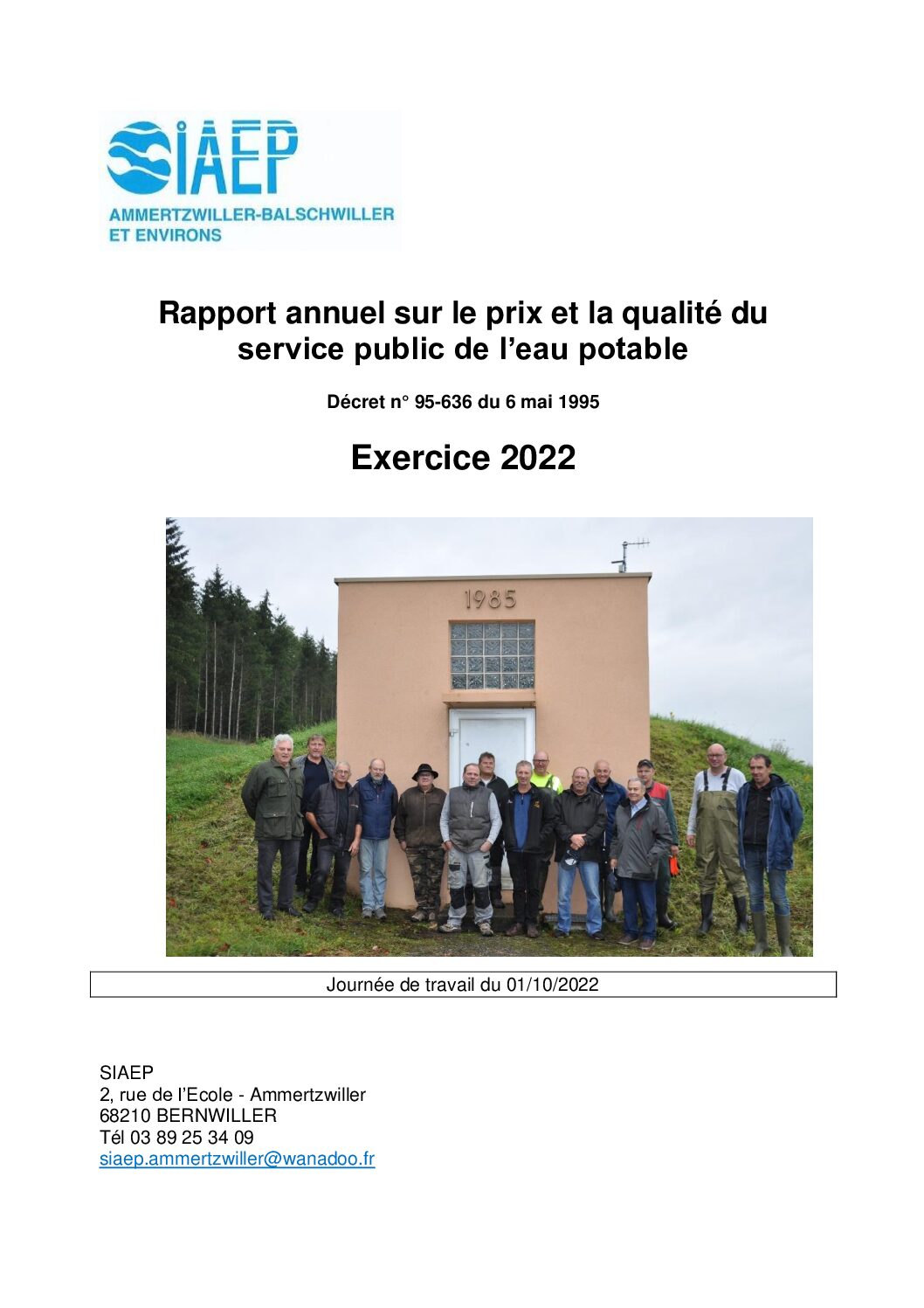 SIAEP
AMMERTZWILLER-BALSCHWILLER
ET ENVIRONS

Rapport annuel sur le prix et la qualité du service public de l'eau potable

Décret n° 95-636 du 6 mai 1995

Exercice 2022

1985

Journée de travail du 01/10/2022

SIAEP
2, rue de l'Ecole - Ammertzwiller
68210 BERNWILLER
Tél 03 89 25 34 09
siaep.ammertzwiller@wanadoo.fr